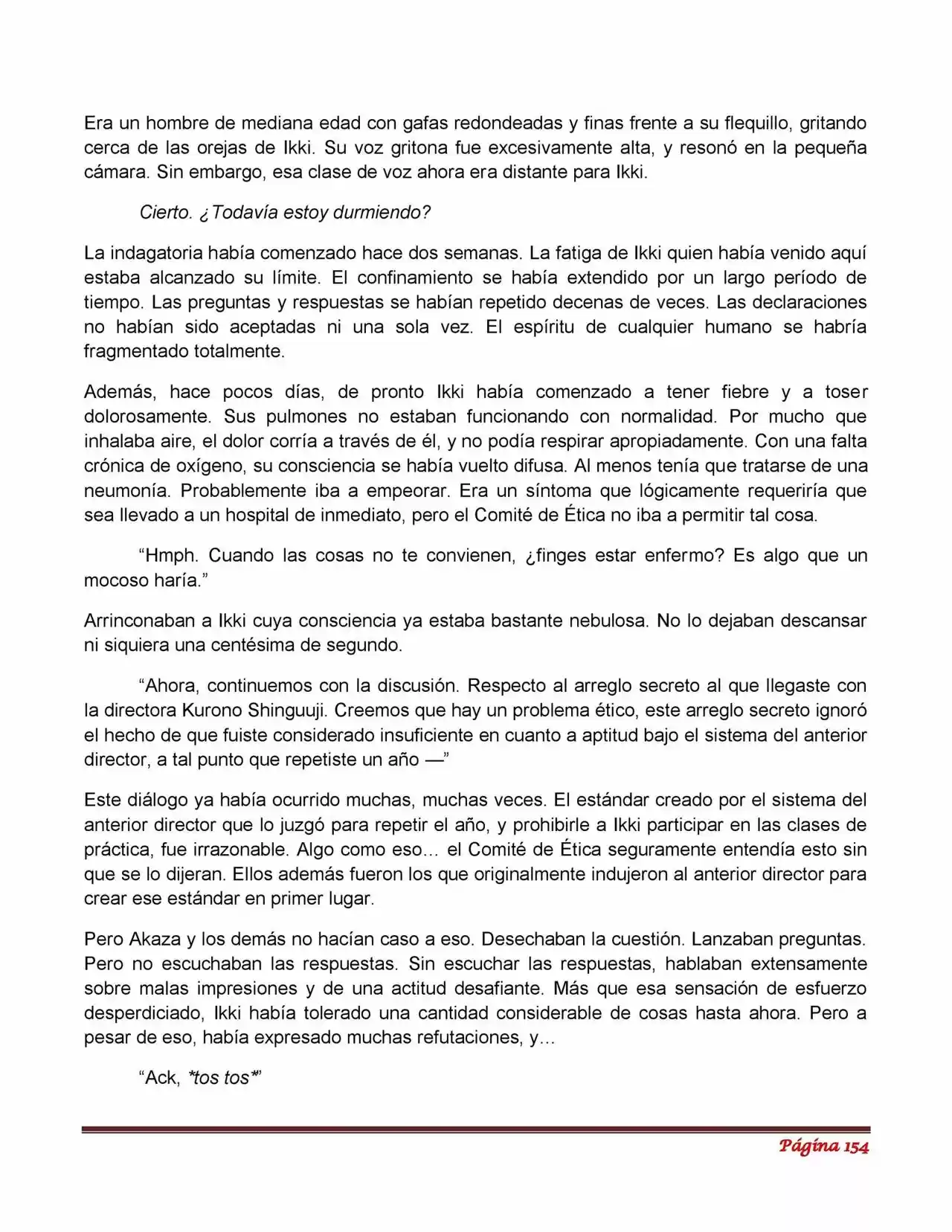 Era un hombre de mediana edad con gafas redondeadas y finas frente a su flequillo, gritando cerca de las orejas de Ikki. Su voz gritona fue excesivamente alta, y resonó en la pequeña cámara. Sin embargo, esa clase de voz ahora era distante para Ikki.

Cierto. ¿Todavía estoy durmiendo?

La indagatoria había comenzado hace dos semanas. La fatiga de Ikki quien había venido aquí estaba alcanzado su límite. El confinamiento se había extendido por un largo período de tiempo. Las preguntas y respuestas se habían repetido decenas de veces. Las declaraciones no habían sido aceptadas ni una sola vez. El espíritu de cualquier humano se habría fragmentado totalmente.

Además, hace pocos días, de pronto Ikki había comenzado a tener fiebre y a toser dolorosamente. Sus pulmones no estaban funcionando con normalidad. Por mucho que inhalaba aire, el dolor corría a través de él, y no podía respirar apropiadamente. Con una falta crónica de oxígeno, su consciencia se había vuelto difusa. Al menos tenía que tratarse de una neumonía. Probablemente iba a empeorar. Era un síntoma que lógicamente requeriría que sea llevado a un hospital de inmediato, pero el Comité de Ética no iba a permitir tal cosa.

“Hmph. Cuando las cosas no te convienen, ¿finges estar enfermo? Es algo que un mocoso haría.”

Arrinconaban a Ikki cuya consciencia ya estaba bastante nebulosa. No lo dejaban descansar ni siquiera una centésima de segundo.

“Ahora, continuemos con la discusión. Respecto al arreglo secreto al que llegaste con la directora Kurono Shinguuji. Creemos que hay un problema ético, este arreglo secreto ignoró el hecho de que fuiste considerado insuficiente en cuanto a aptitud bajo el sistema del anterior director, a tal punto que repetiste un año —”

Este diálogo ya había ocurrido muchas, muchas veces. El estándar creado por el sistema del anterior director que lo juzgó para repetir el año, y prohibirle a Ikki participar en las clases de práctica, fue irrazonable. Algo como eso… el Comité de Ética seguramente entendía esto sin que se lo dijeran. Ellos además fueron los que originalmente indujeron al anterior director para crear ese estándar en primer lugar.

Pero Akaza y los demás no hacían caso a eso. Desechaban la cuestión. Lanzaban preguntas. Pero no escuchaban las respuestas. Sin escuchar las respuestas, hablaban extensamente sobre malas impresiones y de una actitud desafiante. Más que esa sensación de esfuerzo desperdiciado, Ikki había tolerado una cantidad considerable de cosas hasta ahora. Pero a pesar de eso, había expresado muchas refutaciones, y…

“Ack, *tos tos*”

Página 154